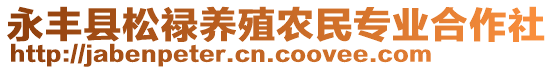 永丰县松禄养殖农民专业合作社
http://jabenpeter.cn.coovee.com